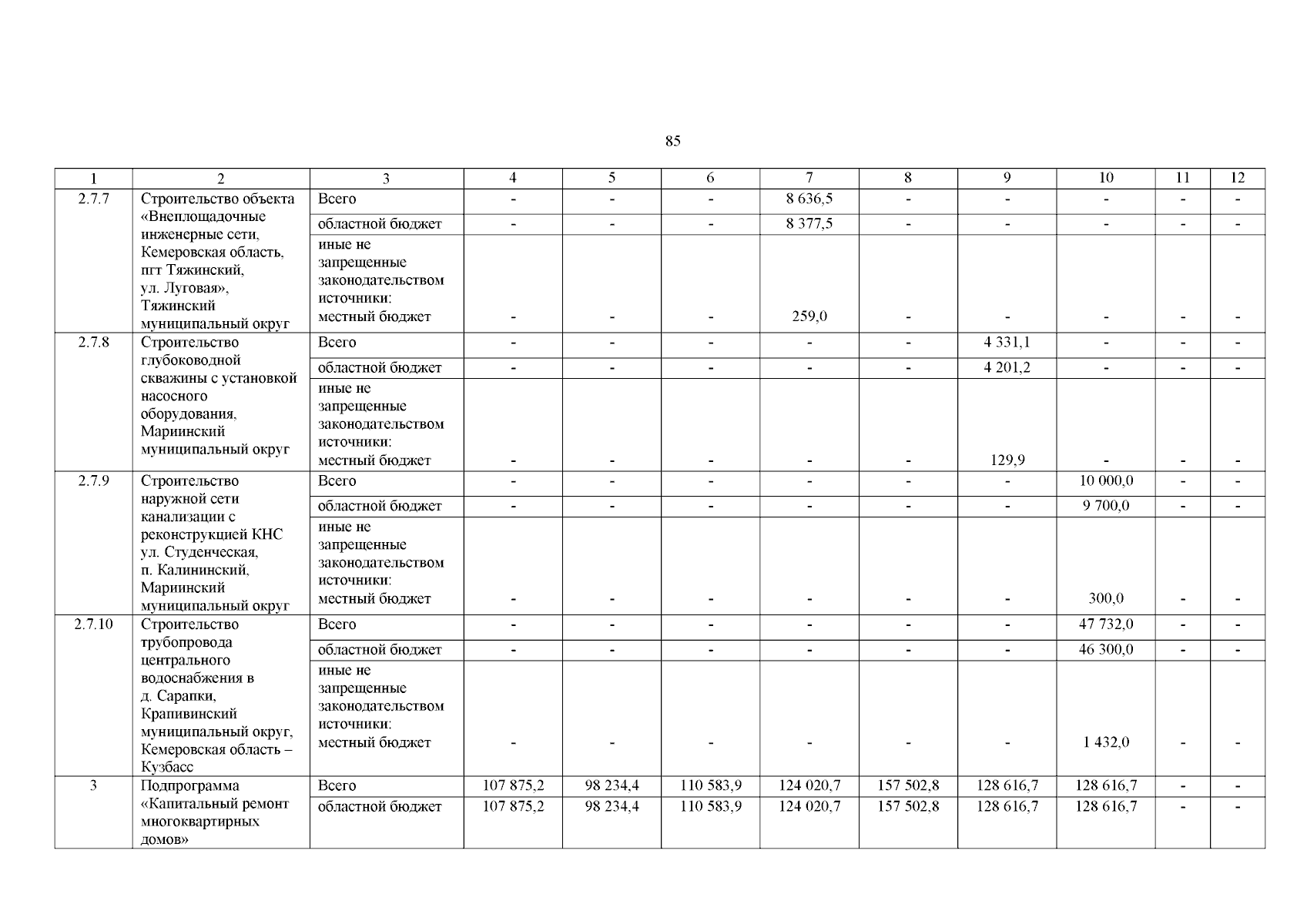 85

| 1 | 2 | 3 | 4 | 5 | 6 | 7 | 8 | 9 | 10 | 11 | 12 |
|---|---|---|---|---|---|---|---|---|---|---|---|
| 2.7.7 | Строительство объекта «Внеплощадочные инженерные сети, Кемеровская область, пгт Тяжинский, ул. Луговая», Тяжинский муниципальный округ | Всего | - | - | - | 8 636,5 | - | - | - | - | - |
| | | областной бюджет | - | - | - | 8 377,5 | - | - | - | - | - |
| | | иные не запрещенные законодательством источники: местный бюджет | - | - | - | 259,0 | - | - | - | - | - |
| 2.7.8 | Строительство глубоководной скважины с установкой насосного оборудования, Мариинский муниципальный округ | Всего | - | - | - | - | - | 4 331,1 | - | - | - |
| | | областной бюджет | - | - | - | - | - | 4 201,2 | - | - | - |
| | | иные не запрещенные законодательством источники: местный бюджет | - | - | - | - | - | 129,9 | - | - | - |
| 2.7.9 | Строительство наружной сети канализации с реконструкцией КНС ул. Студенческая, п. Калининский, Мариинский муниципальный округ | Всего | - | - | - | - | - | - | 10 000,0 | - | - |
| | | областной бюджет | - | - | - | - | - | - | 9 700,0 | - | - |
| | | иные не запрещенные законодательством источники: местный бюджет | - | - | - | - | - | - | 300,0 | - | - |
| 2.7.10 | Строительство трубопровода центрального водоснабжения в д. Сарапки, Крапивинский муниципальный округ, Кемеровская область – Кузбасс | Всего | - | - | - | - | - | - | 47 732,0 | - | - |
| | | областной бюджет | - | - | - | - | - | - | 46 300,0 | - | - |
| | | иные не запрещенные законодательством источники: местный бюджет | - | - | - | - | - | - | 1 432,0 | - | - |
| 3 | Подпрограмма «Капитальный ремонт многоквартирных домов» | Всего | 107 875,2 | 98 234,4 | 110 583,9 | 124 020,7 | 157 502,8 | 128 616,7 | 128 616,7 | - | - |
| | | областной бюджет | 107 875,2 | 98 234,4 | 110 583,9 | 124 020,7 | 157 502,8 | 128 616,7 | 128 616,7 | - | - |